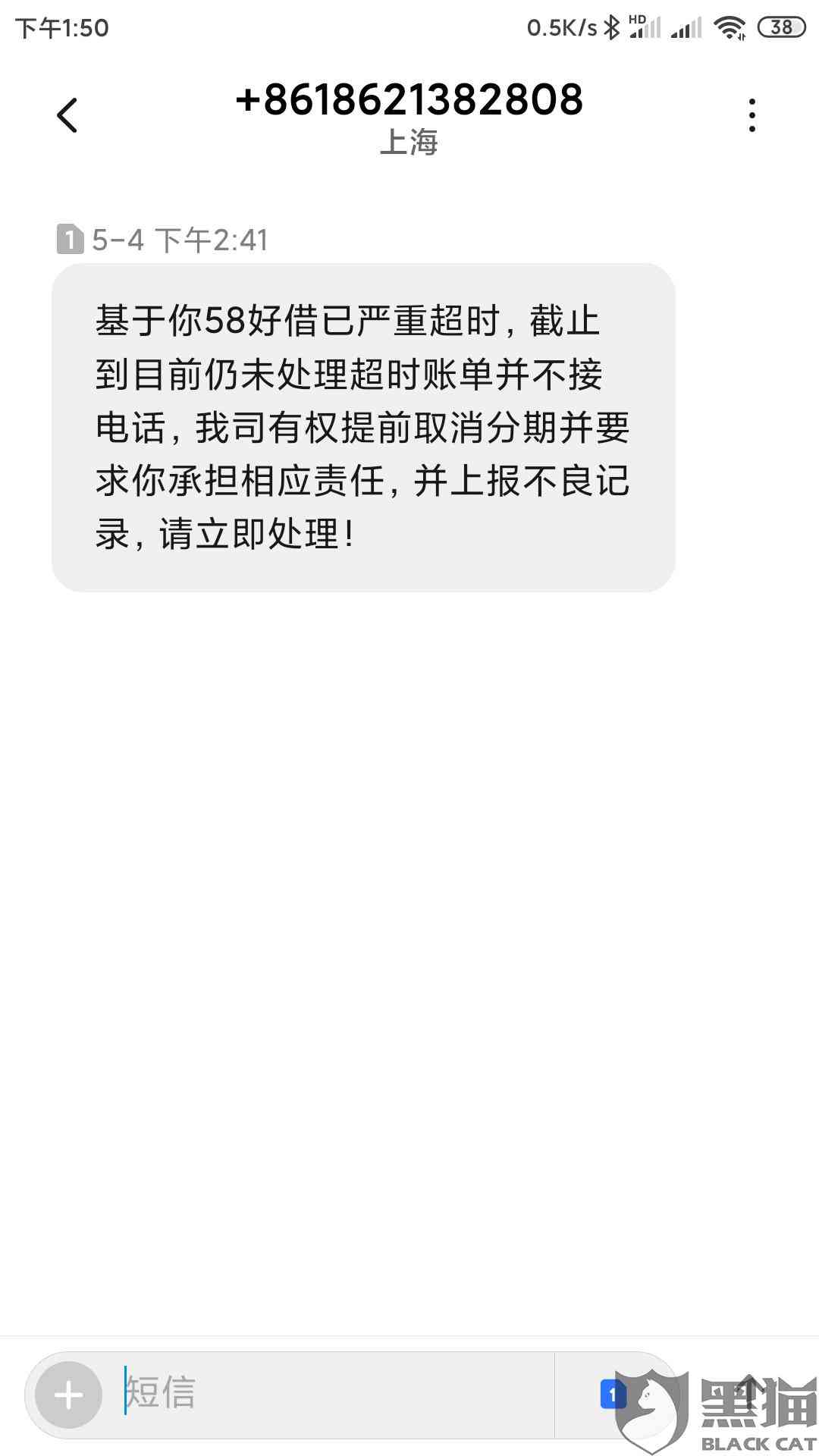 下午1:50 0.5K/s HD 38

+8618621382808
上海

1 5-4 下午2:41

基于你58好借已严重超时，截止到目前仍未处理超时账单并不接电话，我司有权提前取消分期并要求你承担相应责任，并上报不良记录，请立即处理！

短信

1

黑猫
BLACK CAT